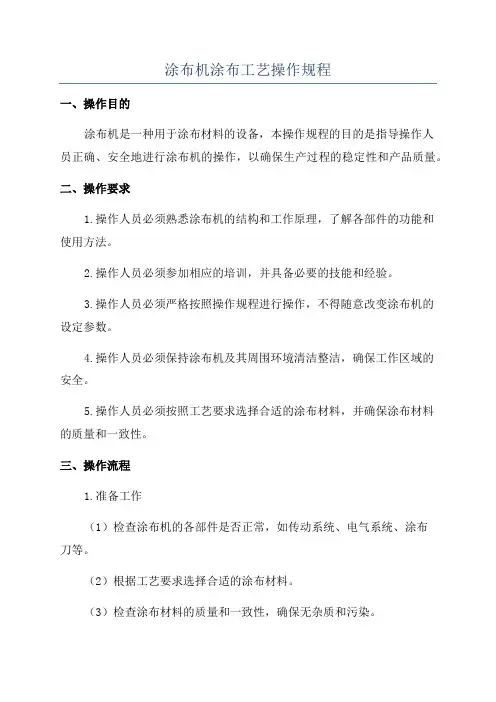 涂布机涂布工艺操作规程

一、操作目的

涂布机是一种用于涂布材料的设备，本操作规程的目的是指导操作人员正确、安全地进行涂布机的操作，以确保生产过程的稳定性和产品质量。

二、操作要求

1.操作人员必须熟悉涂布机的结构和工作原理，了解各部件的功能和使用方法。

2.操作人员必须参加相应的培训，并具备必要的技能和经验。

3.操作人员必须严格按照操作规程进行操作，不得随意改变涂布机的设定参数。

4.操作人员必须保持涂布机及其周围环境清洁整洁，确保工作区域的安全。

5.操作人员必须按照工艺要求选择合适的涂布材料，并确保涂布材料的质量和一致性。

三、操作流程

1.准备工作

（1）检查涂布机的各部件是否正常，如传动系统、电气系统、涂布刀等。

（2）根据工艺要求选择合适的涂布材料。

（3）检查涂布材料的质量和一致性，确保无杂质和污染。